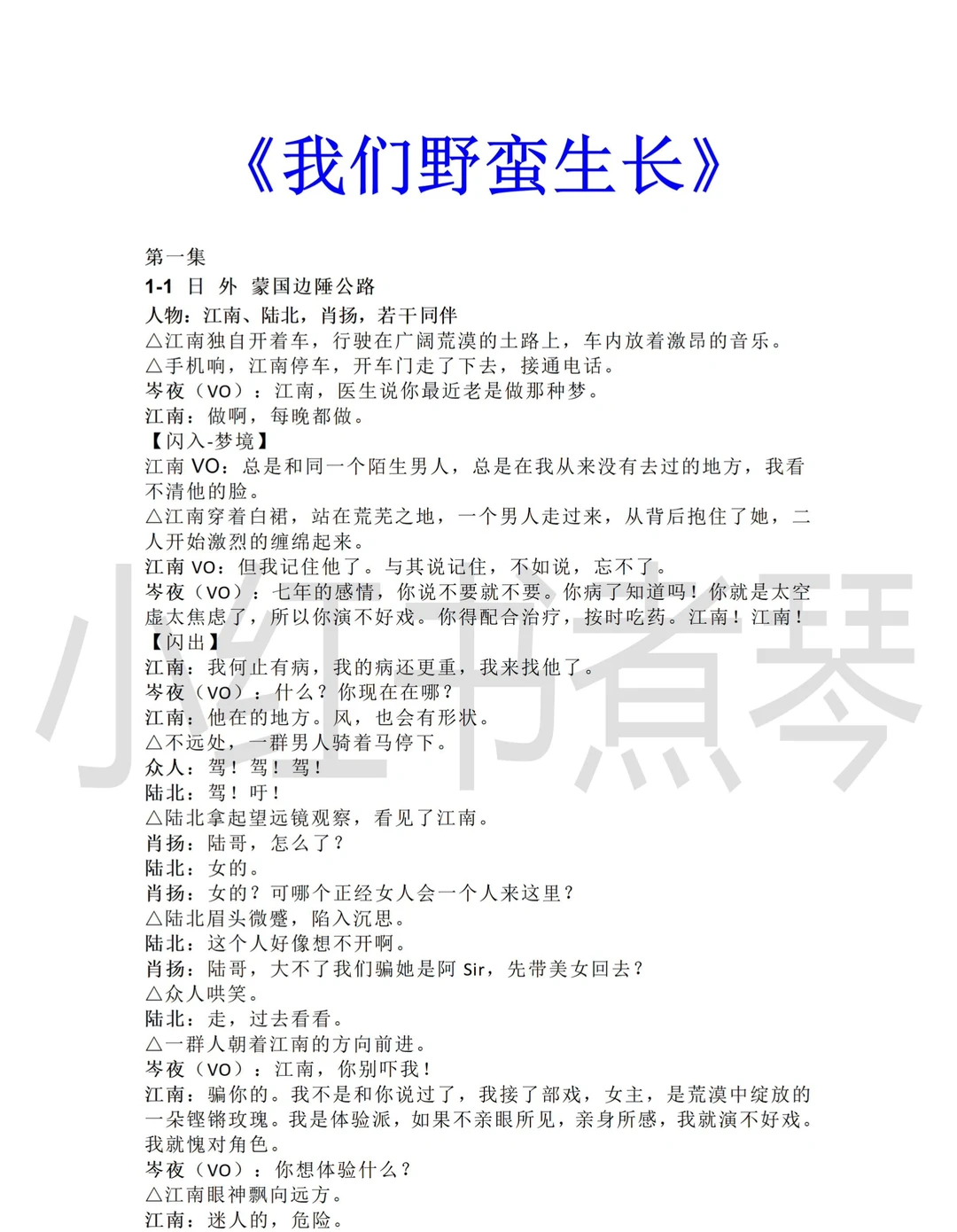 《我们野蛮生长》

第一集
1-1 日 外 蒙国边陲公路
人物：江南、陆北，肖扬，若干同伴
△江南独自开着车，行驶在广阔荒漠的土路上，车内放着激昂的音乐。
△手机响，江南停车，开车门走了下去，接通电话。
岑夜（VO）：江南，医生说你最近老是做那种梦。
江南：做啊，每晚都做。
【闪入-梦境】
江南 VO：总是和同一个陌生男人，总是在我从来没有去过的地方，我看不清他的脸。
△江南穿着白裙，站在荒芜之地，一个男人走过来，从背后抱住了她，二人开始激烈的缠绵起来。
江南 VO：但我记住他了。与其说记住，不如说，忘不了。
岑夜（VO）：七年的感情，你说不要就不要。你病了知道吗！你就是太空虚太焦虑了，所以你演不好戏。你得配合治疗，按时吃药。江南！江南！
【闪出】
江南：我何止有病，我的病还更重，我来找他了。
岑夜（VO）：什么？你现在在哪？
江南：他在的地方。风，也会有形状。
△不远处，一群男人骑着马停下。
众人：驾！驾！驾！
陆北：驾！吁！
△陆北拿起望远镜观察，看见了江南。
肖扬：陆哥，怎么了？
陆北：女的。
肖扬：女的？可哪个正经女人会一个人来这里？
△陆北眉头微蹙，陷入沉思。
陆北：这个人好像想不开啊。
肖扬：陆哥，大不了我们骗她是阿 Sir，先带美女回去？
△众人哄笑。
陆北：走，过去看看。
△一群人朝着江南的方向前进。
岑夜（VO）：江南，你别吓我！
江南：骗你的。我不是和你说过了，我接了部戏，女主，是荒漠中绽放的一朵铿锵玫瑰。我是体验派，如果不亲眼所见，亲身所感，我就演不好戏。我就愧对角色。
岑夜（VO）：你想体验什么？
△江南眼神飘向远方。
江南：迷人的，危险。

小红书煮琴